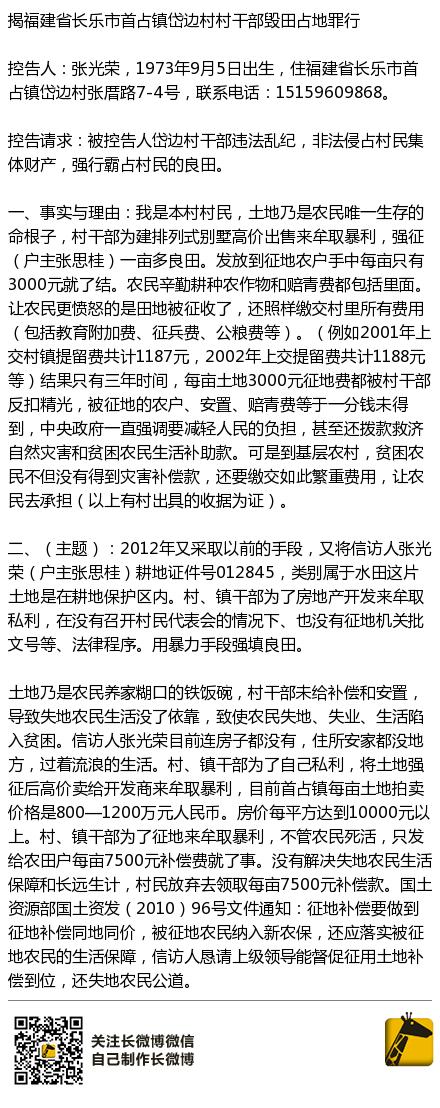 揭福建省长乐市首占镇岱边村村干部毁田占地罪行

控告人：张光荣，1973年9月5日出生，住福建省长乐市首占镇岱边村张厝路7-4号，联系电话：15159609868。

控告请求：被控告人岱边村干部违法乱纪，非法侵占村民集体财产，强行霸占村民的良田。

一、事实与理由：我是本村村民，土地乃是农民唯一生存的命根子，村干部为建排列式别墅高价出售来牟取暴利，强征（户主张思桂）一亩多良田。发放到征地农户手中每亩只有3000元就了结。农民辛勤耕种农作物和赔青费都包括里面。让农民更愤怒的是田地被征收了，还照样缴交村里所有费用（包括教育附加费、征兵费、公粮费等）。（例如2001年上交村镇提留费共计1187元，2002年上交提留费共计1188元等）结果只有三年时间，每亩土地3000元征地费都被村干部反扣精光，被征地的农户、安置、赔青费等于一分钱未得到，中央政府一直强调要减轻人民的负担，甚至还拨款救济自然灾害和贫困农民生活补助款。可是到基层农村，贫困农民不但没有得到灾害补偿款，还要缴交如此繁重费用，让农民去承担（以上有村出具的收据为证）。

二、（主题）：2012年又采取以前的手段，又将信访人张光荣（户主张思桂）耕地证件号012845，类别属于水田这片土地是在耕地保护区内。村、镇干部为了房地产开发来牟取私利，在没有召开村民代表会的情况下、也没有征地机关批文号等、法律程序。用暴力手段强填良田。

土地乃是农民养家糊口的铁饭碗，村干部未给补偿和安置，导致失地农民生活没了依靠，致使农民失地、失业、生活陷入贫困。信访人张光荣目前连房子都没有，住所安家都没地方，过着流浪的生活。村、镇干部为了自己私利，将土地强征后高价卖给开发商来牟取暴利，目前首占镇每亩土地拍卖价格是800—1200万元人民币。房价每平方达到10000元以上。村、镇干部为了征地来牟取暴利，不管农民死活，只发给农田户每亩7500元补偿费就了事。没有解决失地农民生活保障和长远生计，村民放弃去领取每亩7500元补偿款。国土资源部国土资发（2010）96号文件通知：征地补偿要做到征地补偿同地同价，被征地农民纳入新农保，还应落实被征地农民的生活保障，信访人恳请上级领导能督促征用土地补偿到位，还失地农民公道。

关注长微博微信
自己制作长微博